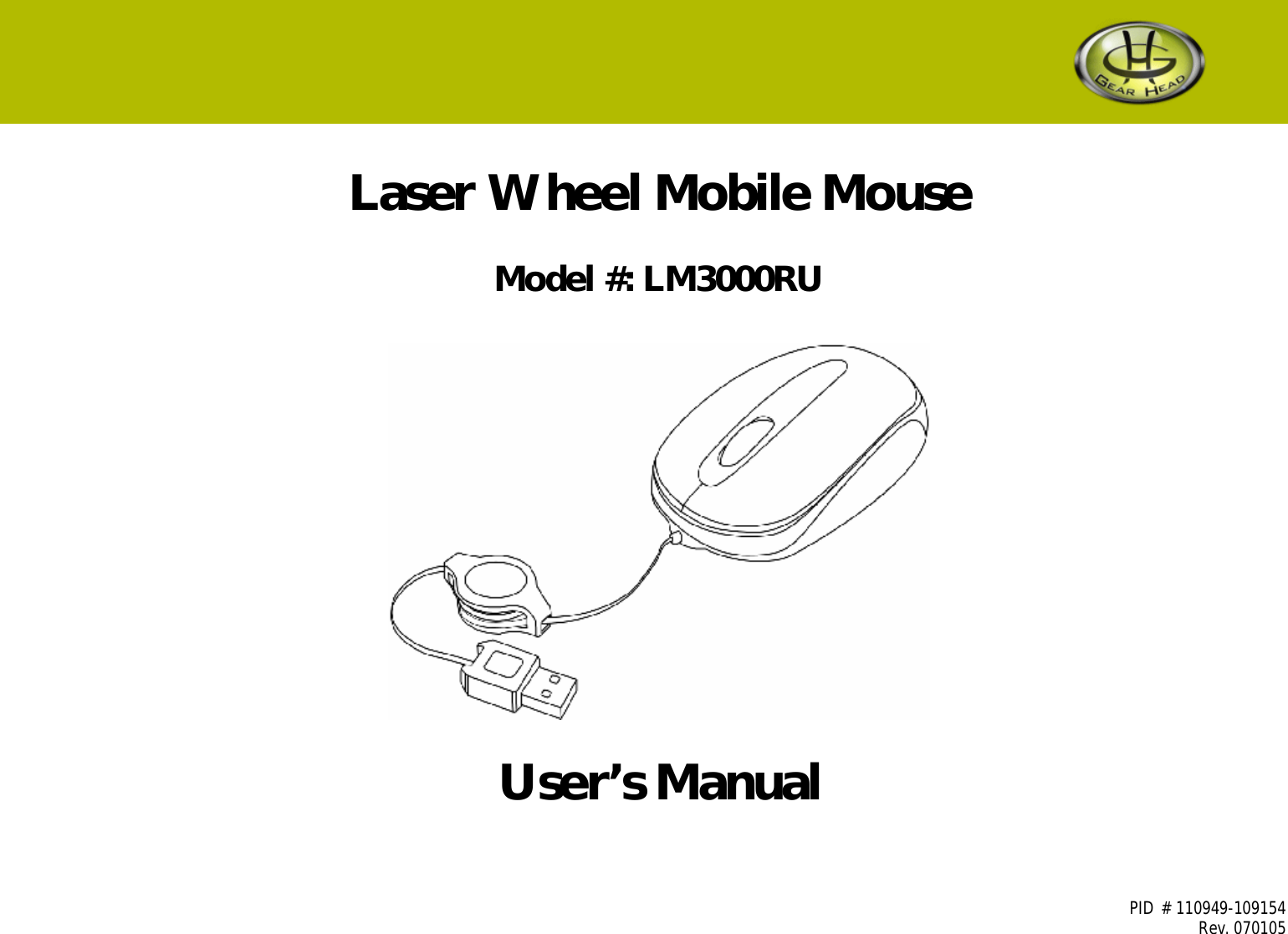 GH
GEAR HEAD

Laser Wheel Mobile Mouse

Model #: LM3000RU

User's Manual

PID # 110949-109154
Rev. 070105